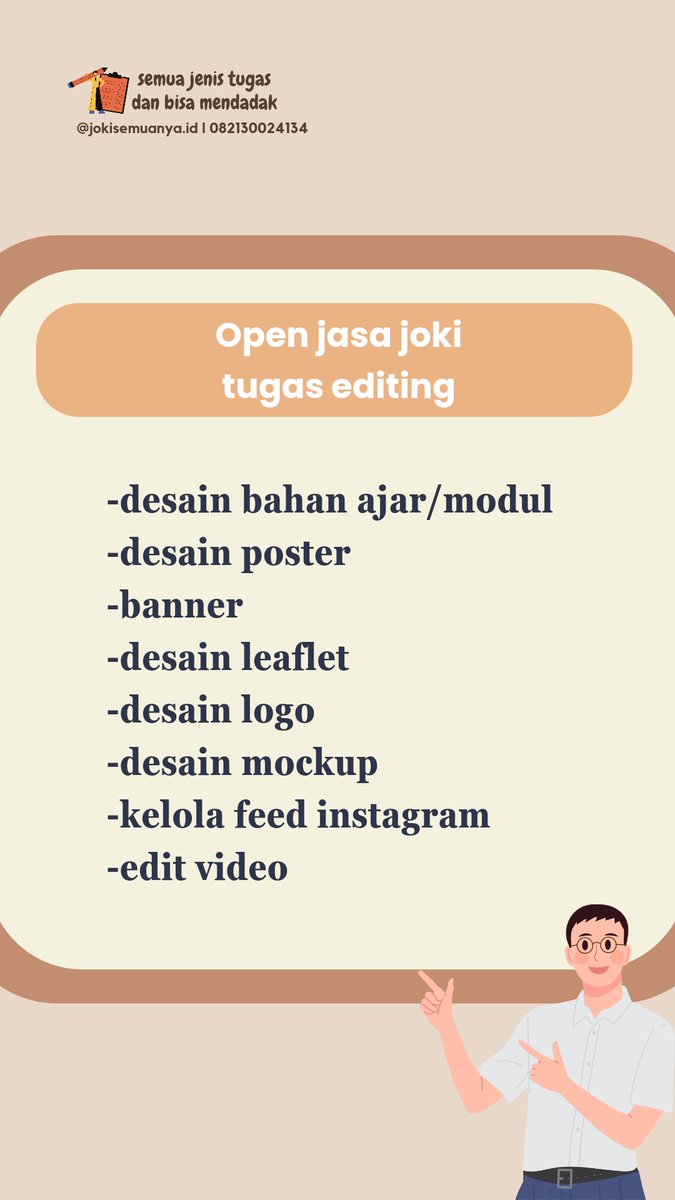 semua jenis tugas
dan bisa mendadak
@jokisemuanya.id | 082130024134

Open jasa joki
tugas editing

-desain bahan ajar/modul
-desain poster
-banner
-desain leaflet
-desain logo
-desain mockup
-kelola feed instagram
-edit video